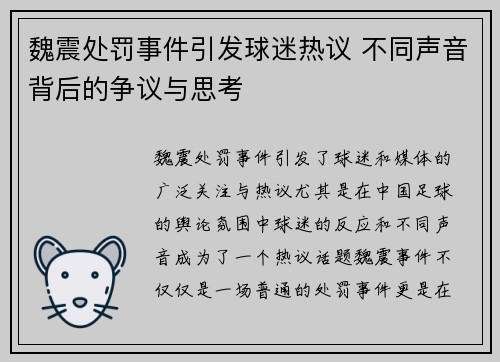 魏震处罚事件引发球迷热议 不同声音背后的争议与思考

魏震处罚事件引发了球迷和媒体的广泛关注与热议尤其是在中国足球的舆论氛围中球迷的反应和不同声音成为了一个热议话题魏震事件不仅仅是一场普通的处罚事件更是在